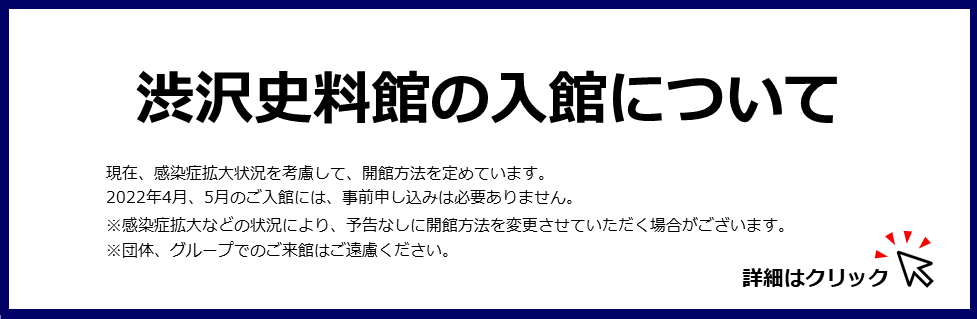 渋沢史料館の入館について

現在、感染症拡大状況を考慮して、開館方法を定めています。
2022年4月、5月のご入館には、事前申し込みは必要ありません。
※感染症拡大などの状況により、予告なしに開館方法を変更させていただく場合がございます。
※団体、グループでのご来館はご遠慮ください。

詳細はクリック